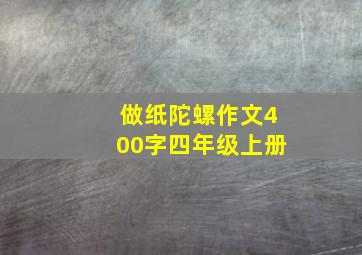 做纸陀螺作文400字四年级上册